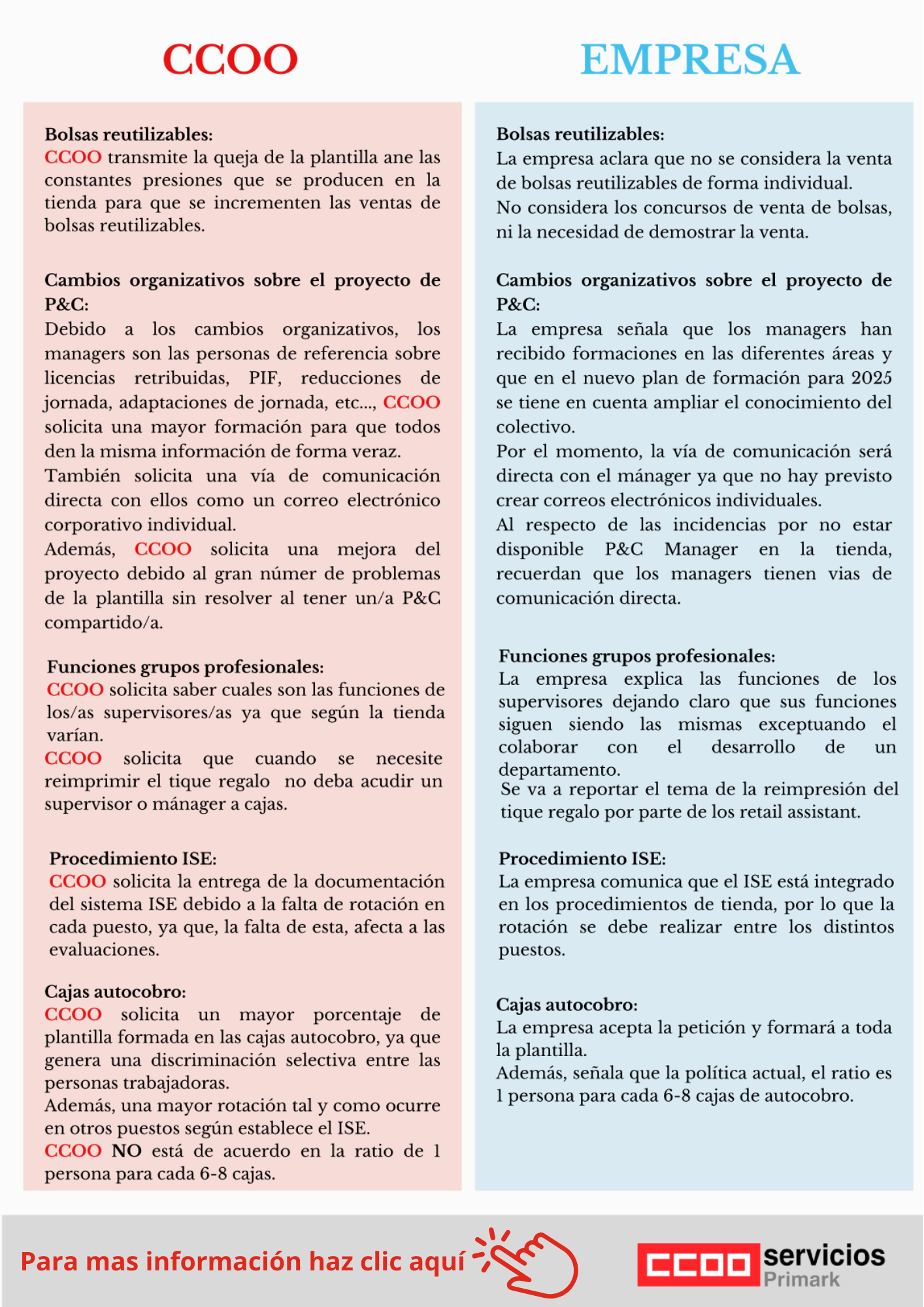 CCOO

Bolsas reutilizables:
CCOO transmite la queja de la plantilla ane las constantes presiones que se producen en la tienda para que se incrementen las ventas de bolsas reutilizables.

Cambios organizativos sobre el proyecto de P&C:
Debido a los cambios organizativos, los managers son las personas de referencia sobre licencias retribuidas, PIF, reducciones de jornada, adaptaciones de jornada, etc..., CCOO solicita una mayor formación para que todos den la misma información de forma veraz.
También solicita una vía de comunicación directa con ellos como un correo electrónico corporativo individual.
Además, CCOO solicita una mejora del proyecto debido al gran númer de problemas de la plantilla sin resolver al tener un/a P&C compartido/a.

Funciones grupos profesionales:
CCOO solicita saber cuales son las funciones de los/as supervisores/as ya que según la tienda varían.
CCOO solicita que cuando se necesite reimprimir el tique regalo no deba acudir un supervisor o mánager a cajas.

Procedimiento ISE:
CCOO solicita la entrega de la documentación del sistema ISE debido a la falta de rotación en cada puesto, ya que, la falta de esta, afecta a las evaluaciones.

Cajas autocobro:
CCOO solicita un mayor porcentaje de plantilla formada en las cajas autocobro, ya que genera una discriminación selectiva entre las personas trabajadoras.
Además, una mayor rotación tal y como ocurre en otros puestos según establece el ISE.
CCOO NO está de acuerdo en la ratio de 1 persona para cada 6-8 cajas.

EMPRESA

Bolsas reutilizables:
La empresa aclara que no se considera la venta de bolsas reutilizables de forma individual.
No considera los concursos de venta de bolsas, ni la necesidad de demostrar la venta.

Cambios organizativos sobre el proyecto de P&C:
La empresa señala que los managers han recibido formaciones en las diferentes áreas y que en el nuevo plan de formación para 2025 se tiene en cuenta ampliar el conocimiento del colectivo.
Por el momento, la vía de comunicación será directa con el mánager ya que no hay previsto crear correos electrónicos individuales.
Al respecto de las incidencias por no estar disponible P&C Manager en la tienda, recuerdan que los managers tienen vias de comunicación directa.

Funciones grupos profesionales:
La empresa explica las funciones de los supervisores dejando claro que sus funciones siguen siendo las mismas exceptuando el colaborar con el desarrollo de un departamento.
Se va a reportar el tema de la reimpresión del tique regalo por parte de los retail assistant.

Procedimiento ISE:
La empresa comunica que el ISE está integrado en los procedimientos de tienda, por lo que la rotación se debe realizar entre los distintos puestos.

Cajas autocobro:
La empresa acepta la petición y formará a toda la plantilla.
Además, señala que la política actual, el ratio es 1 persona para cada 6-8 cajas de autocobro.

Para mas información haz clic aquí

CCOO servicios Primark